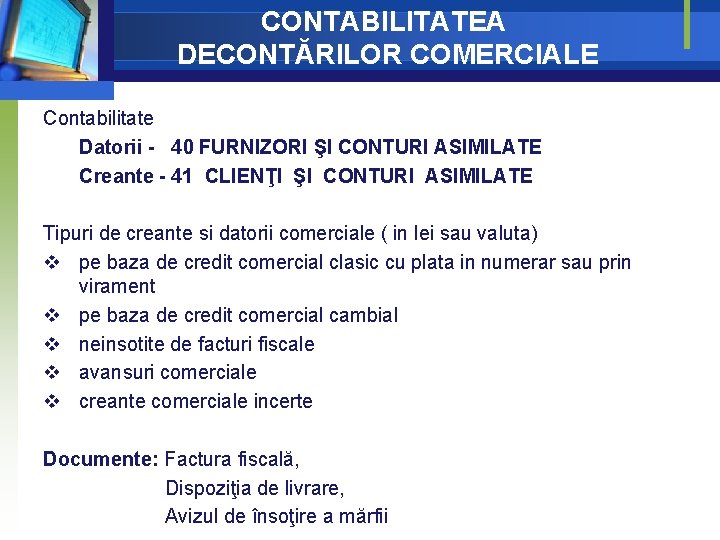 CONTABILITATEA DECONTĂRILOR COMERCIALE

Contabilitate

Datorii - 40 FURNIZORI ŞI CONTURI ASIMILATE

Creante - 41 CLIENŢI ŞI CONTURI ASIMILATE

Tipuri de creante si datorii comerciale ( in lei sau valuta)

❖ pe baza de credit comercial clasic cu plata in numerar sau prin virament

❖ pe baza de credit comercial cambial

❖ neinsotite de facturi fiscale

❖ avansuri comerciale

❖ creante comerciale incerte

Documente: Factura fiscală,

Dispoziţia de livrare,

Avizul de însoţire a mărfii